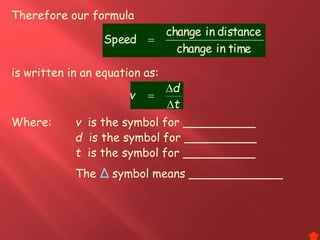 Therefore our formula

$\text{Speed} = \frac{\text{change in distance}}{\text{change in time}}$

is written in an equation as:

$v = \frac{\Delta d}{\Delta t}$

Where: $v$ is the symbol for ___________
$d$ is the symbol for ___________
$t$ is the symbol for ___________
The $\Delta$ symbol means ______________